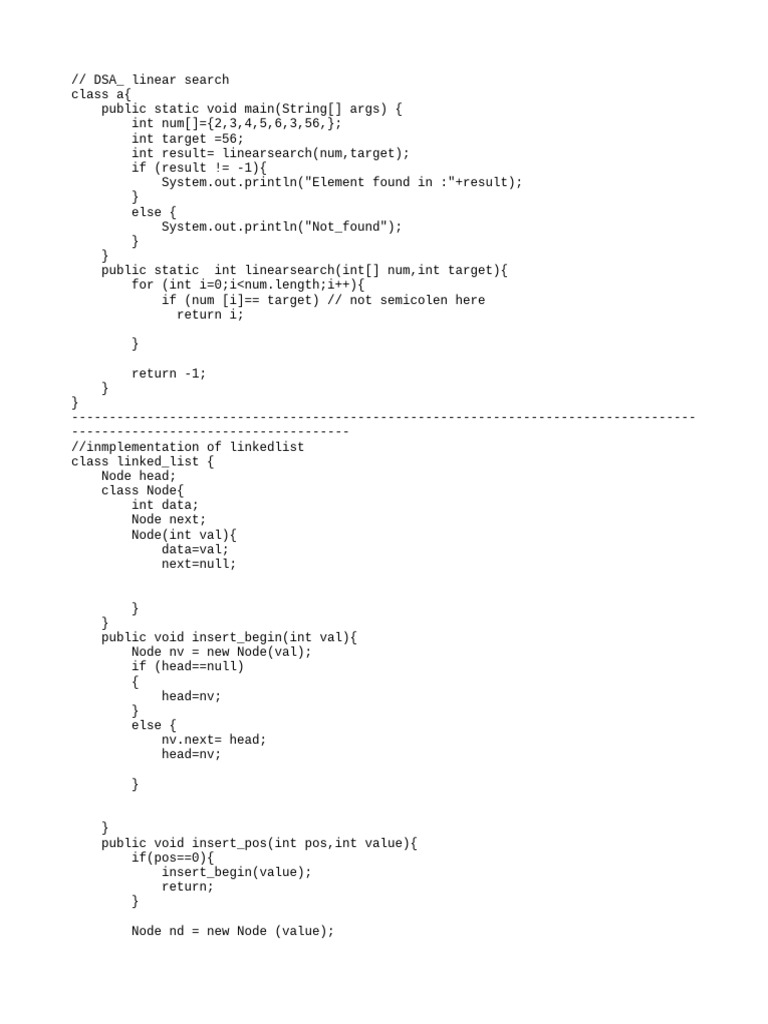 // DSA_ linear search
class a{
    public static void main(String[] args) {
        int num[]={2,3,4,5,6,3,56,};
        int target =56;
        int result= linearsearch(num,target);
        if (result != -1){
            System.out.println("Element found in :"+result);
        }
        else {
            System.out.println("Not_found");
        }
    }
    public static  int linearsearch(int[] num,int target){
        for (int i=0;i<num.length;i++){
            if (num [i]== target) // not semicolen here
              return i;

        }

        return -1;
    }
}
------------------------------------------------------------------------------------------------------------------------
//inmplementation of linkedlist
class linked_list {
    Node head;
    class Node{
        int data;
        Node next;
        Node(int val){
            data=val;
            next=null;


        }
    }
    public void insert_begin(int val){
        Node nv = new Node(val);
        if (head==null)
        {
            head=nv;
        }
        else {
            nv.next= head;
            head=nv;

        }


    }
    public void insert_pos(int pos,int value){
        if(pos==0){
            insert_begin(value);
            return;
        }

        Node nd = new Node (value);